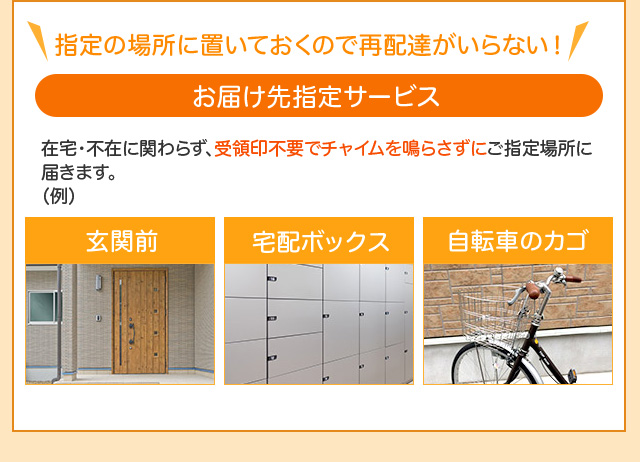 指定の場所に置いておくので再配達がいらない！

お届け先指定サービス

在宅・不在に関わらず、受領印不要でチャイムを鳴らさずにご指定場所に届きます。
（例）

玄関前

宅配ボックス

自転車のカゴ